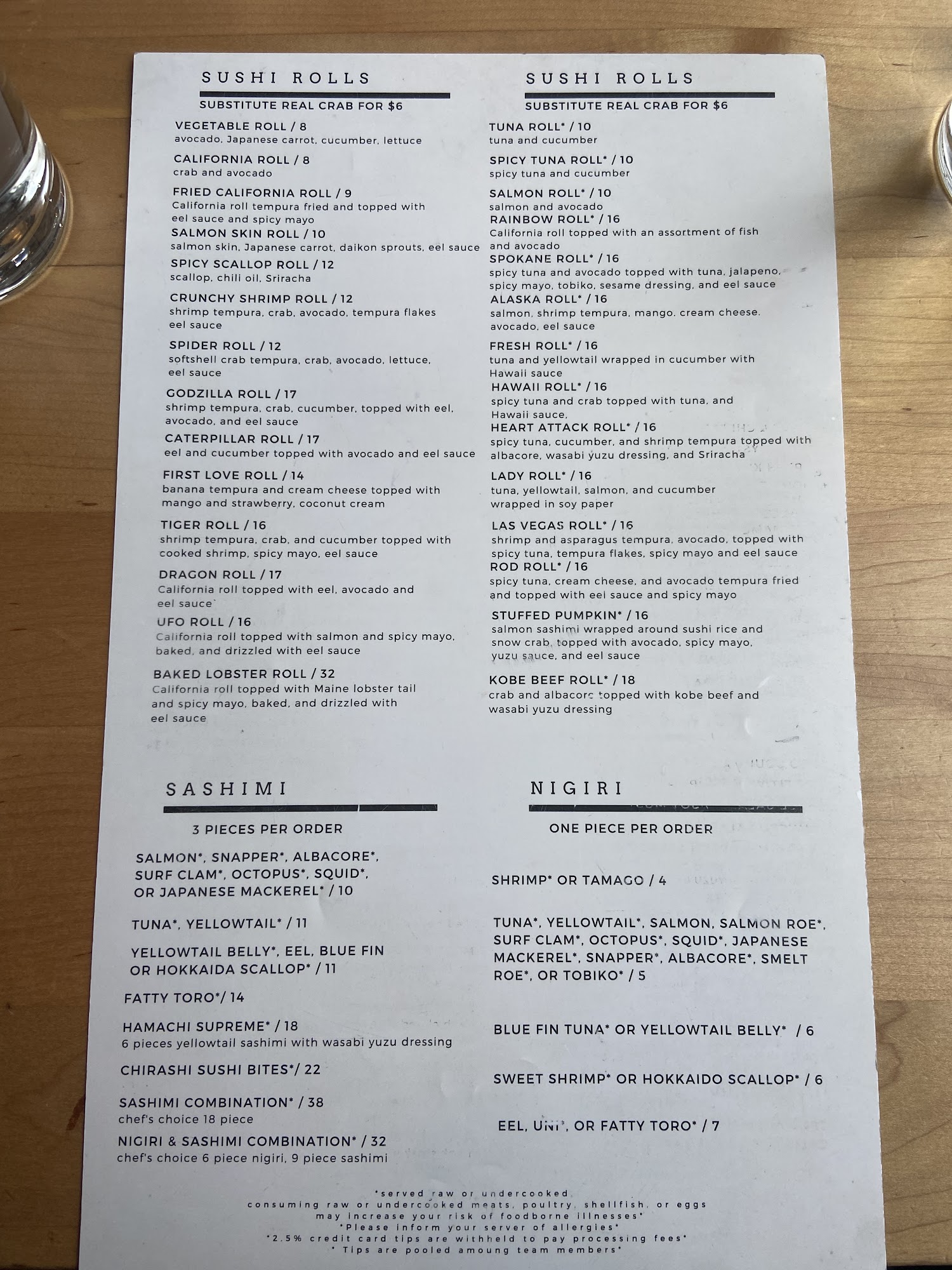 SUSHI ROLLS
SUBSTITUTE REAL CRAB FOR $6

VEGETABLE ROLL / 8
avocado, Japanese carrot, cucumber, lettuce

CALIFORNIA ROLL / 8
crab and avocado

FRIED CALIFORNIA ROLL / 9
California roll tempura fried and topped with eel sauce and spicy mayo

SALMON SKIN ROLL / 10
salmon skin, Japanese carrot, daikon sprouts, eel sauce

SPICY SCALLOP ROLL / 12
scallop, chili oil, Sriracha

CRUNCHY SHRIMP ROLL / 12
shrimp tempura, crab, avocado, tempura flakes eel sauce

SPIDER ROLL / 12
softshell crab tempura, crab, avocado, lettuce, eel sauce

GODZILLA ROLL / 17
shrimp tempura, crab, cucumber, topped with eel, avocado, and eel sauce

CATERPILLAR ROLL / 17
eel and cucumber topped with avocado and eel sauce

FIRST LOVE ROLL / 14
banana tempura and cream cheese topped with mango and strawberry, coconut cream

TIGER ROLL / 16
shrimp tempura, crab, and cucumber topped with cooked shrimp, spicy mayo, eel sauce

DRAGON ROLL / 17
California roll topped with eel, avocado and eel sauce

UFO ROLL / 16
California roll topped with salmon and spicy mayo, baked, and drizzled with eel sauce

BAKED LOBSTER ROLL / 32
California roll topped with Maine lobster tail and spicy mayo, baked, and drizzled with eel sauce

SUSHI ROLLS
SUBSTITUTE REAL CRAB FOR $6

TUNA ROLL* / 10
tuna and cucumber

SPICY TUNA ROLL* / 10
spicy tuna and cucumber

SALMON ROLL* / 10
salmon and avocado

RAINBOW ROLL* / 16
California roll topped with an assortment of fish and avocado

SPOKANE ROLL* / 16
spicy tuna and avocado topped with tuna, jalapeno, spicy mayo, tobiko, sesame dressing, and eel sauce

ALASKA ROLL* / 16
salmon, shrimp tempura, mango, cream cheese, avocado, eel sauce

FRESH ROLL* / 16
tuna and yellowtail wrapped in cucumber with Hawaii sauce

HAWAII ROLL* / 16
spicy tuna and crab topped with tuna, and Hawaii sauce,

HEART ATTACK ROLL* / 16
spicy tuna, cucumber, and shrimp tempura topped with albacore, wasabi yuzu dressing, and Sriracha

LADY ROLL* / 16
tuna, yellowtail, salmon, and cucumber wrapped in soy paper

LAS VEGAS ROLL* / 16
shrimp and asparagus tempura, avocado, topped with spicy tuna, tempura flakes, spicy mayo and eel sauce

ROD ROLL* / 16
spicy tuna, cream cheese, and avocado tempura fried and topped with eel sauce and spicy mayo

STUFFED PUMPKIN* / 16
salmon sashimi wrapped around sushi rice and snow crab, topped with avocado, spicy mayo, yuzu sauce, and eel sauce

KOBE BEEF ROLL* / 18
crab and albacore topped with kobe beef and wasabi yuzu dressing

SASHIMI
3 PIECES PER ORDER

SALMON*, SNAPPER*, ALBACORE*, SURF CLAM*, OCTOPUS*, SQUID*, OR JAPANESE MACKEREL* / 10

TUNA*, YELLOWTAIL* / 11

YELLOWTAIL BELLY*, EEL, BLUE FIN OR HOKKAIDA SCALLOP* / 11

FATTY TORO*/ 14

HAMACHI SUPREME* / 18
6 pieces yellowtail sashimi with wasabi yuzu dressing

CHIRASHI SUSHI BITES*/ 22

SASHIMI COMBINATION* / 38
chef's choice 18 piece

NIGIRI & SASHIMI COMBINATION* / 32
chef's choice 6 piece nigiri, 9 piece sashimi

NIGIRI
ONE PIECE PER ORDER

SHRIMP* OR TAMAGO / 4

TUNA*, YELLOWTAIL*, SALMON, SALMON ROE*, SURF CLAM*, OCTOPUS*, SQUID*, JAPANESE MACKEREL*, SNAPPER*, ALBACORE*, SMELT ROE*, OR TOBIKO* / 5

BLUE FIN TUNA* OR YELLOWTAIL BELLY* / 6

SWEET SHRIMP* OR HOKKAIDO SCALLOP* / 6

EEL, UNI*, OR FATTY TORO* / 7

*served raw or undercooked
consuming raw or undercooked meats, poultry, shellfish, or eggs may increase your risk of foodborne illnesses*
*Please inform your server of allergies*
*2.5% credit card tips are withheld to pay processing fees*
* Tips are pooled amoung team members*